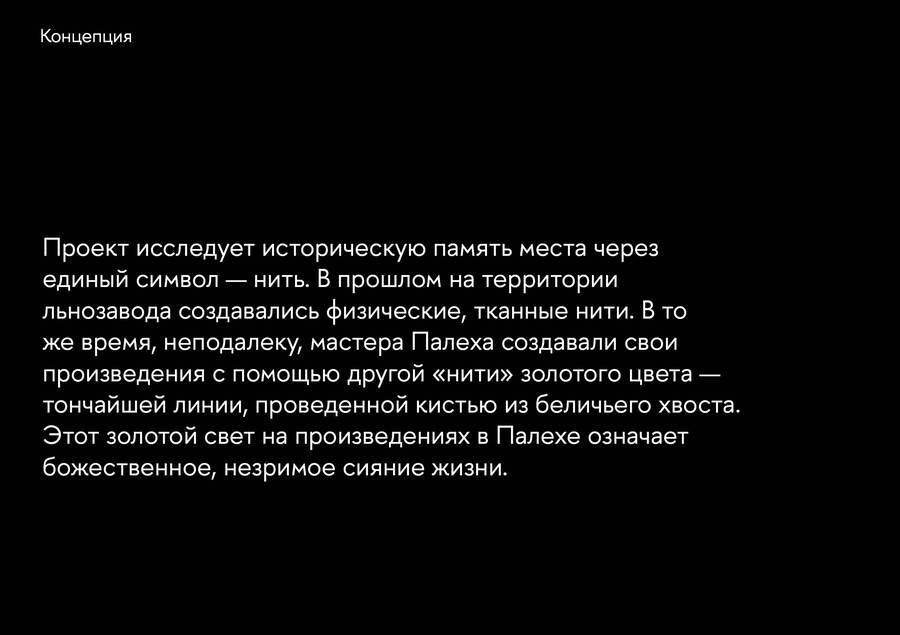 Концепция

Проект исследует историческую память места через единый символ — нить. В прошлом на территории льнозавода создавались физические, тканные нити. В то же время, неподалеку, мастера Палеха создавали свои произведения с помощью другой «нити» золотого цвета — тончайшей линии, проведенной кистью из беличьего хвоста. Этот золотой свет на произведениях в Палехе означает божественное, незримое сияние жизни.